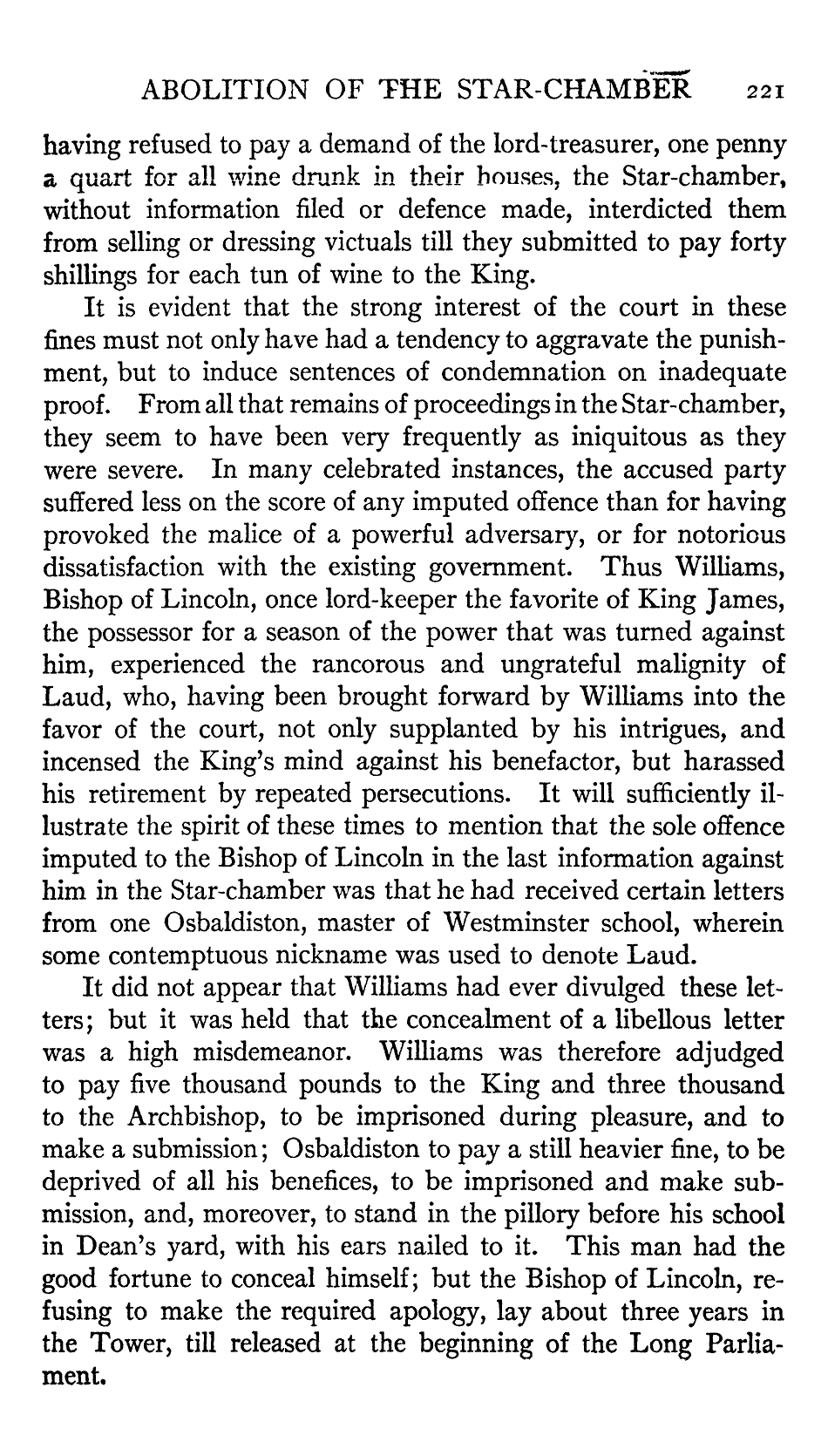 ABOLITION OF THE STAR-CHAMBER 221

having refused to pay a demand of the lord-treasurer, one penny a quart for all wine drunk in their houses, the Star-chamber, without information filed or defence made, interdicted them from selling or dressing victuals till they submitted to pay forty shillings for each tun of wine to the King.

It is evident that the strong interest of the court in these fines must not only have had a tendency to aggravate the punishment, but to induce sentences of condemnation on inadequate proof. From all that remains of proceedings in the Star-chamber, they seem to have been very frequently as iniquitous as they were severe. In many celebrated instances, the accused party suffered less on the score of any imputed offence than for having provoked the malice of a powerful adversary, or for notorious dissatisfaction with the existing government. Thus Williams, Bishop of Lincoln, once lord-keeper the favorite of King James, the possessor for a season of the power that was turned against him, experienced the rancorous and ungrateful malignity of Laud, who, having been brought forward by Williams into the favor of the court, not only supplanted by his intrigues, and incensed the King's mind against his benefactor, but harassed his retirement by repeated persecutions. It will sufficiently illustrate the spirit of these times to mention that the sole offence imputed to the Bishop of Lincoln in the last information against him in the Star-chamber was that he had received certain letters from one Osbaldiston, master of Westminster school, wherein some contemptuous nickname was used to denote Laud.

It did not appear that Williams had ever divulged these letters; but it was held that the concealment of a libellous letter was a high misdemeanor. Williams was therefore adjudged to pay five thousand pounds to the King and three thousand to the Archbishop, to be imprisoned during pleasure, and to make a submission; Osbaldiston to pay a still heavier fine, to be deprived of all his benefices, to be imprisoned and make submission, and, moreover, to stand in the pillory before his school in Dean's yard, with his ears nailed to it. This man had the good fortune to conceal himself; but the Bishop of Lincoln, refusing to make the required apology, lay about three years in the Tower, till released at the beginning of the Long Parliament.